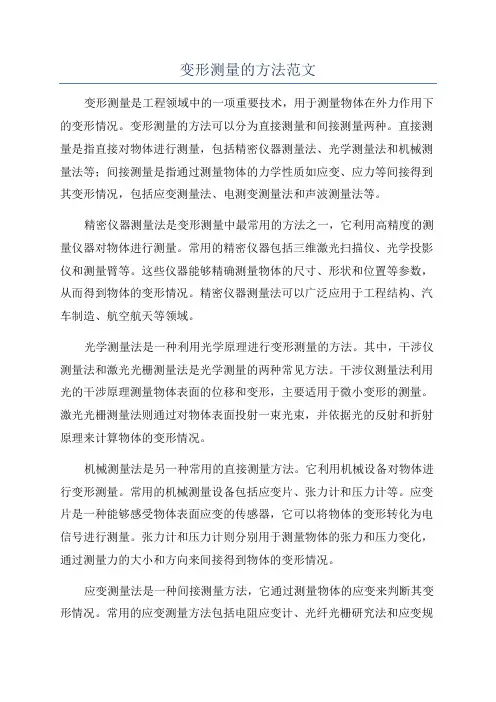 变形测量的方法范文

变形测量是工程领域中的一项重要技术，用于测量物体在外力作用下的变形情况。变形测量的方法可以分为直接测量和间接测量两种。直接测量是指直接对物体进行测量，包括精密仪器测量法、光学测量法和机械测量法等；间接测量是指通过测量物体的力学性质如应变、应力等间接得到其变形情况，包括应变测量法、电测变测量法和声波测量法等。

精密仪器测量法是变形测量中最常用的方法之一，它利用高精度的测量仪器对物体进行测量。常用的精密仪器包括三维激光扫描仪、光学投影仪和测量臂等。这些仪器能够精确测量物体的尺寸、形状和位置等参数，从而得到物体的变形情况。精密仪器测量法可以广泛应用于工程结构、汽车制造、航空航天等领域。

光学测量法是一种利用光学原理进行变形测量的方法。其中，干涉仪测量法和激光光栅测量法是光学测量的两种常见方法。干涉仪测量法利用光的干涉原理测量物体表面的位移和变形，主要适用于微小变形的测量。激光光栅测量法则通过对物体表面投射一束光束，并依据光的反射和折射原理来计算物体的变形情况。

机械测量法是另一种常用的直接测量方法。它利用机械设备对物体进行变形测量。常用的机械测量设备包括应变片、张力计和压力计等。应变片是一种能够感受物体表面应变的传感器，它可以将物体的变形转化为电信号进行测量。张力计和压力计则分别用于测量物体的张力和压力变化，通过测量力的大小和方向来间接得到物体的变形情况。

应变测量法是一种间接测量方法，它通过测量物体的应变来判断其变形情况。常用的应变测量方法包括电阻应变计、光纤光栅研究法和应变规